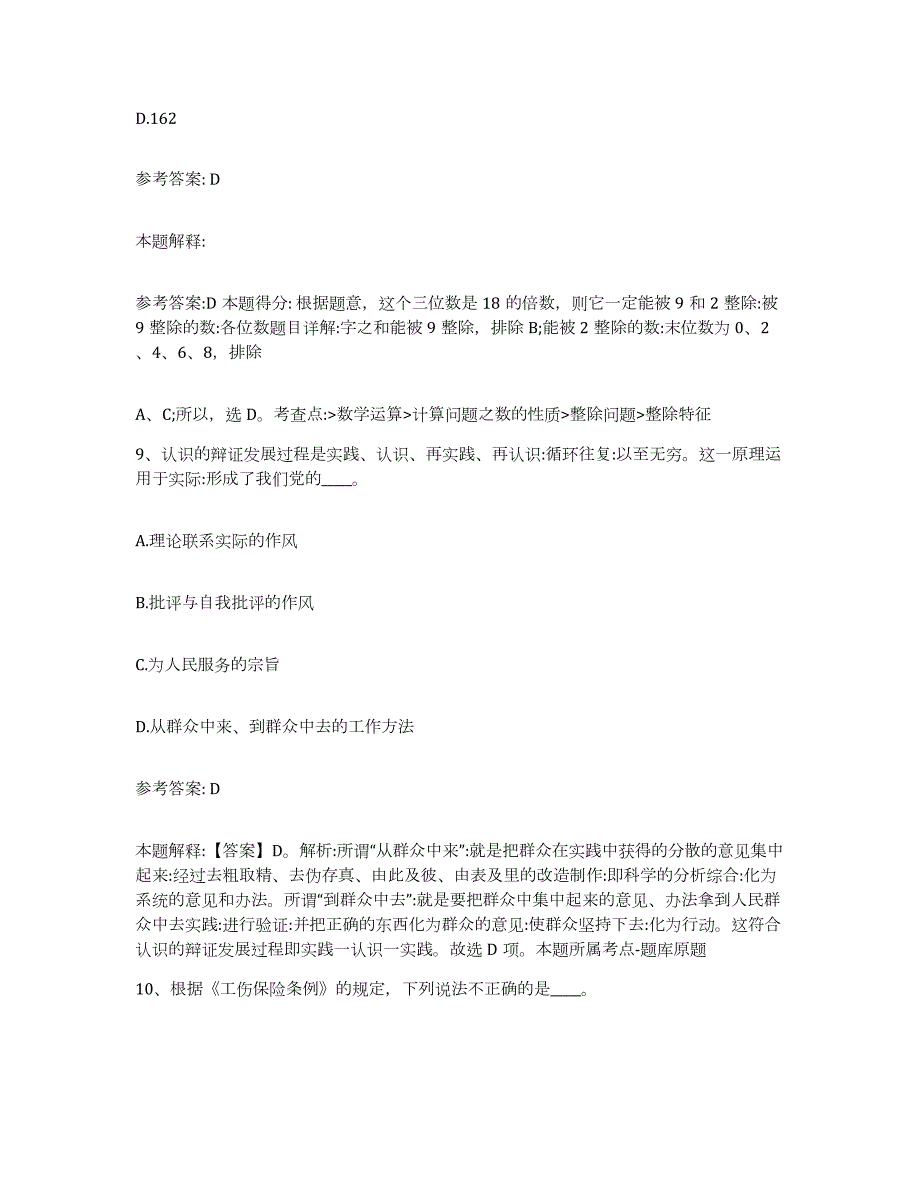 D.162

参考答案: D

本题解释:

参考答案:D 本题得分: 根据题意，这个三位数是 18 的倍数，则它一定能被 9 和 2 整除:被 9 整除的数:各位数题目详解:字之和能被 9 整除，排除 B;能被 2 整除的数:末位数为 0、2、4、6、8，排除

A、C;所以，选 D。考查点:>数学运算>计算问题之数的性质>整除问题>整除特征

9、认识的辩证发展过程是实践、认识、再实践、再认识:循环往复:以至无穷。这一原理运用于实际:形成了我们党的____。

A.理论联系实际的作风

B.批评与自我批评的作风

C.为人民服务的宗旨

D.从群众中来、到群众中去的工作方法

参考答案: D

本题解释:【答案】D。解析:所谓“从群众中来”:就是把群众在实践中获得的分散的意见集中起来:经过去粗取精、去伪存真、由此及彼、由表及里的改造制作:即科学的分析综合:化为系统的意见和办法。所谓“到群众中去”:就是要把群众中集中起来的意见、办法拿到人民群众中去实践:进行验证:并把正确的东西化为群众的意见:使群众坚持下去:化为行动。这符合认识的辩证发展过程即实践一认识一实践。故选 D 项。本题所属考点-题库原题

10、根据《工伤保险条例》的规定，下列说法不正确的是____。